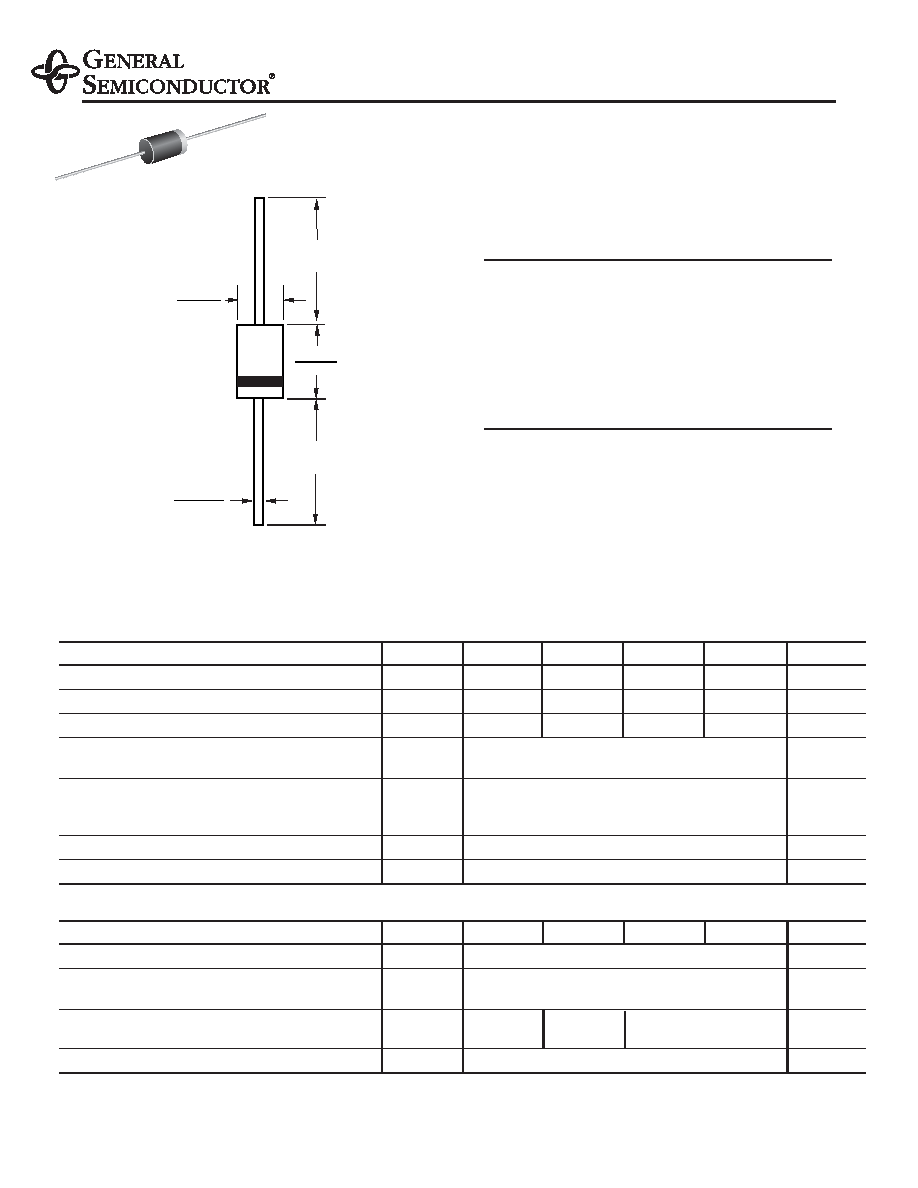 GENERAL SEMICONDUCTOR®